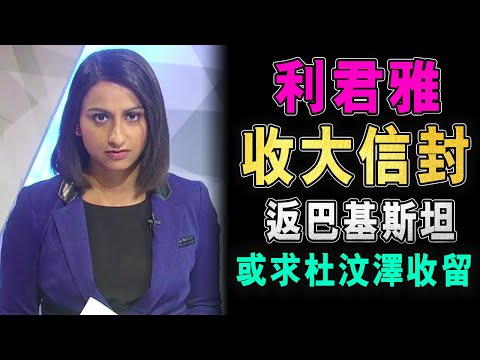 利君雅
收大信封
返巴基斯坦
或求杜汶澤收留